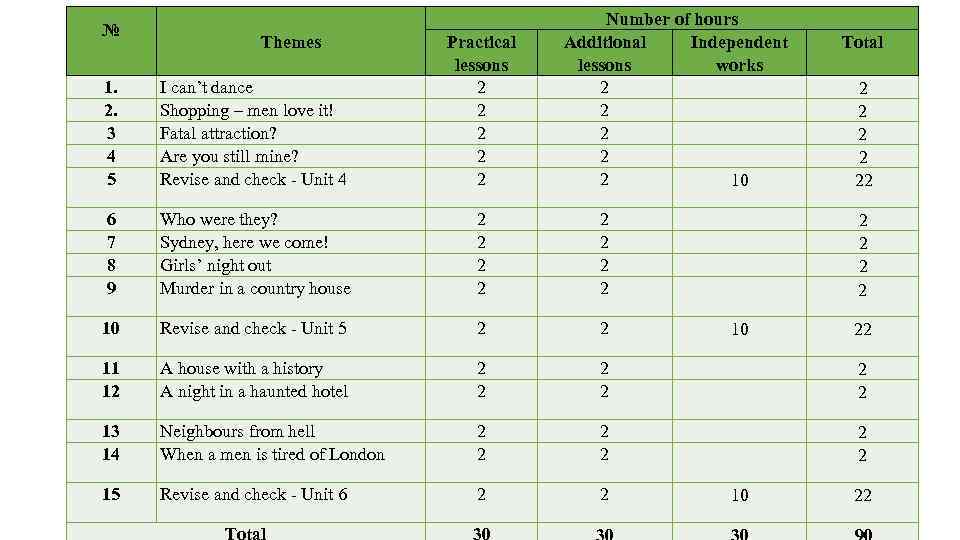 | № | Themes | Number of hours | | | |
|---|---|---|---|---|---|
| | | Practical lessons | Additional lessons | Independent works | Total |
| 1. | I can't dance | 2 | 2 | | 2 |
| 2. | Shopping – men love it! | 2 | 2 | | 2 |
| 3 | Fatal attraction? | 2 | 2 | | 2 |
| 4 | Are you still mine? | 2 | 2 | | 2 |
| 5 | Revise and check - Unit 4 | 2 | 2 | 10 | 22 |
| 6 | Who were they? | 2 | 2 | | 2 |
| 7 | Sydney, here we come! | 2 | 2 | | 2 |
| 8 | Girls' night out | 2 | 2 | | 2 |
| 9 | Murder in a country house | 2 | 2 | | 2 |
| 10 | Revise and check - Unit 5 | 2 | 2 | 10 | 22 |
| 11 | A house with a history | 2 | 2 | | 2 |
| 12 | A night in a haunted hotel | 2 | 2 | | 2 |
| 13 | Neighbours from hell | 2 | 2 | | 2 |
| 14 | When a men is tired of London | 2 | 2 | | 2 |
| 15 | Revise and check - Unit 6 | 2 | 2 | 10 | 22 |
| Total | | 30 | 30 | 30 | 90 |